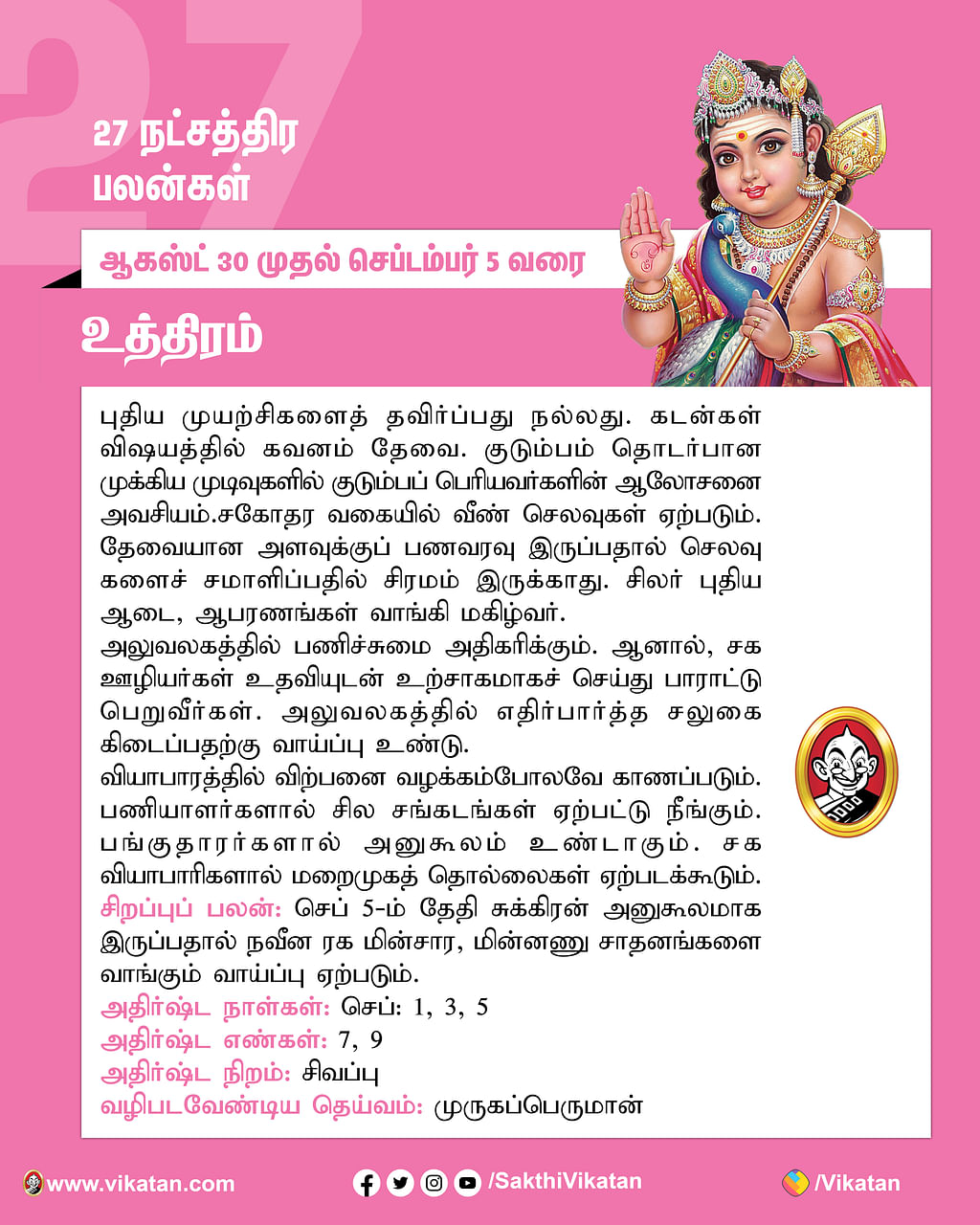 27

27 நட்சத்திர பலன்கள்

ஆகஸ்ட் 30 முதல் செப்டம்பர் 5 வரை

உத்திரம்

புதிய முயற்சிகளைத் தவிர்ப்பது நல்லது. கடன்கள் விஷயத்தில் கவனம் தேவை. குடும்பம் தொடர்பான முக்கிய முடிவுகளில் குடும்பப் பெரியவர்களின் ஆலோசனை அவசியம்.சகோதர வகையில் வீண் செலவுகள் ஏற்படும். தேவையான அளவுக்குப் பணவரவு இருப்பதால் செலவுகளைச் சமாளிப்பதில் சிரமம் இருக்காது. சிலர் புதிய ஆடை, ஆபரணங்கள் வாங்கி மகிழ்வர்.
அலுவலகத்தில் பணிச்சுமை அதிகரிக்கும். ஆனால், சக ஊழியர்கள் உதவியுடன் உற்சாகமாகச் செய்து பாராட்டு பெறுவீர்கள். அலுவலகத்தில் எதிர்பார்த்த சலுகை கிடைப்பதற்கு வாய்ப்பு உண்டு.
வியாபாரத்தில் விற்பனை வழக்கம்போலவே காணப்படும். பணியாளர்களால் சில சங்கடங்கள் ஏற்பட்டு நீங்கும். பங்குதாரர்களால் அனுகூலம் உண்டாகும். சக வியாபாரிகளால் மறைமுகத் தொல்லைகள் ஏற்படக்கூடும்.
சிறப்புப் பலன்: செப் 5-ம் தேதி சுக்கிரன் அனுகூலமாக இருப்பதால் நவீன ரக மின்சார, மின்னணு சாதனங்களை வாங்கும் வாய்ப்பு ஏற்படும்.
அதிர்ஷ்ட நாள்கள்: செப்: 1, 3, 5
அதிர்ஷ்ட எண்கள்: 7, 9
அதிர்ஷ்ட நிறம்: சிவப்பு
வழிபடவேண்டிய தெய்வம்: முருகப்பெருமான்

www.vikatan.com
/SakthiVikatan
/Vikatan